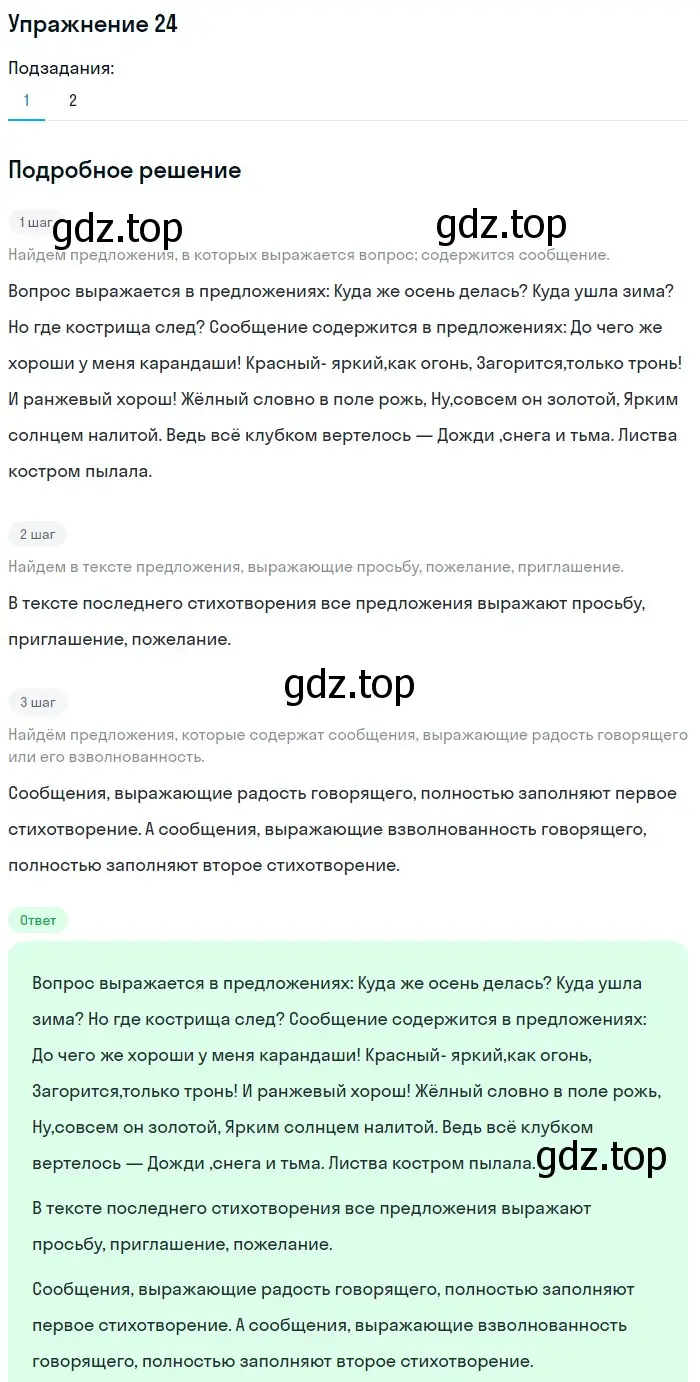 Упражнение 24

Подзадания:
1 2

Подробное решение

1 шаг gdz.top gdz.top
Найдем предложения, в которых выражается вопрос; содержится сообщение.

Вопрос выражается в предложениях: Куда же осень делась? Куда ушла зима? Но где кострища след? Сообщение содержится в предложениях: До чего же хороши у меня карандаши! Красный- яркий,как огонь, Загорится,только тронь! И ранжевый хорош! Жёлный словно в поле рожь, Ну,совсем он золотой, Ярким солнцем налитой. Ведь всё клубком вертелось — Дожди ,снега и тьма. Листва костром пылала.

2 шаг
Найдем в тексте предложения, выражающие просьбу, пожелание, приглашение.

В тексте последнего стихотворения все предложения выражают просьбу, приглашение, пожелание.

gdz.top

3 шаг
Найдём предложения, которые содержат сообщения, выражающие радость говорящего или его взволнованность.

Сообщения, выражающие радость говорящего, полностью заполняют первое стихотворение. А сообщения, выражающие взволнованность говорящего, полностью заполняют второе стихотворение.

Ответ

Вопрос выражается в предложениях: Куда же осень делась? Куда ушла зима? Но где кострища след? Сообщение содержится в предложениях: До чего же хороши у меня карандаши! Красный- яркий,как огонь, Загорится,только тронь! И ранжевый хорош! Жёлный словно в поле рожь, Ну,совсем он золотой, Ярким солнцем налитой. Ведь всё клубком вертелось — Дожди ,снега и тьма. Листва костром пылала. gdz.top

В тексте последнего стихотворения все предложения выражают просьбу, приглашение, пожелание.

Сообщения, выражающие радость говорящего, полностью заполняют первое стихотворение. А сообщения, выражающие взволнованность говорящего, полностью заполняют второе стихотворение.